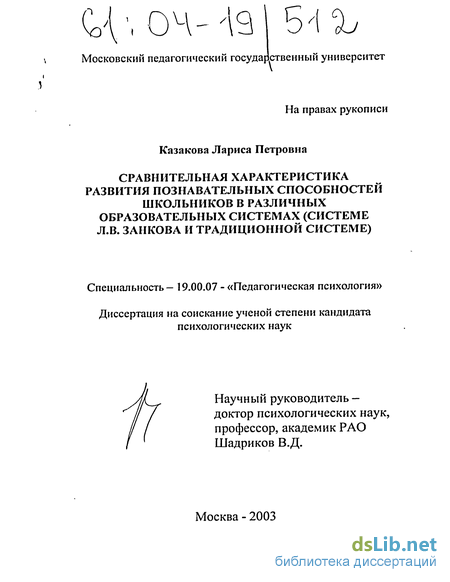 61:04-19/512

Московский педагогический государственный университет

На правах рукописи

Казакова Лариса Петровна

СРАВНИТЕЛЬНАЯ ХАРАКТЕРИСТИКА РАЗВИТИЯ ПОЗНАВАТЕЛЬНЫХ СПОСОБНОСТЕЙ ШКОЛЬНИКОВ В РАЗЛИЧНЫХ ОБРАЗОВАТЕЛЬНЫХ СИСТЕМАХ (СИСТЕМЕ Л.В. ЗАНКОВА И ТРАДИЦИОННОЙ СИСТЕМЕ)

Специальность – 19.00.07 - «Педагогическая психология»

Диссертация на соискание ученой степени кандидата психологических наук

Научный руководитель – доктор психологических наук, профессор, академик РАО Шадриков В.Д.

Москва - 2003

dsLib.net
библиотека диссертаций